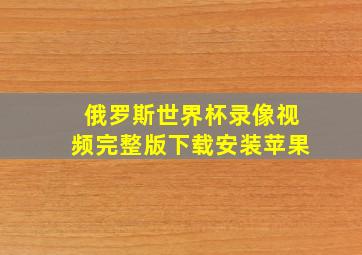 俄罗斯世界杯录像视频完整版下载安装苹果